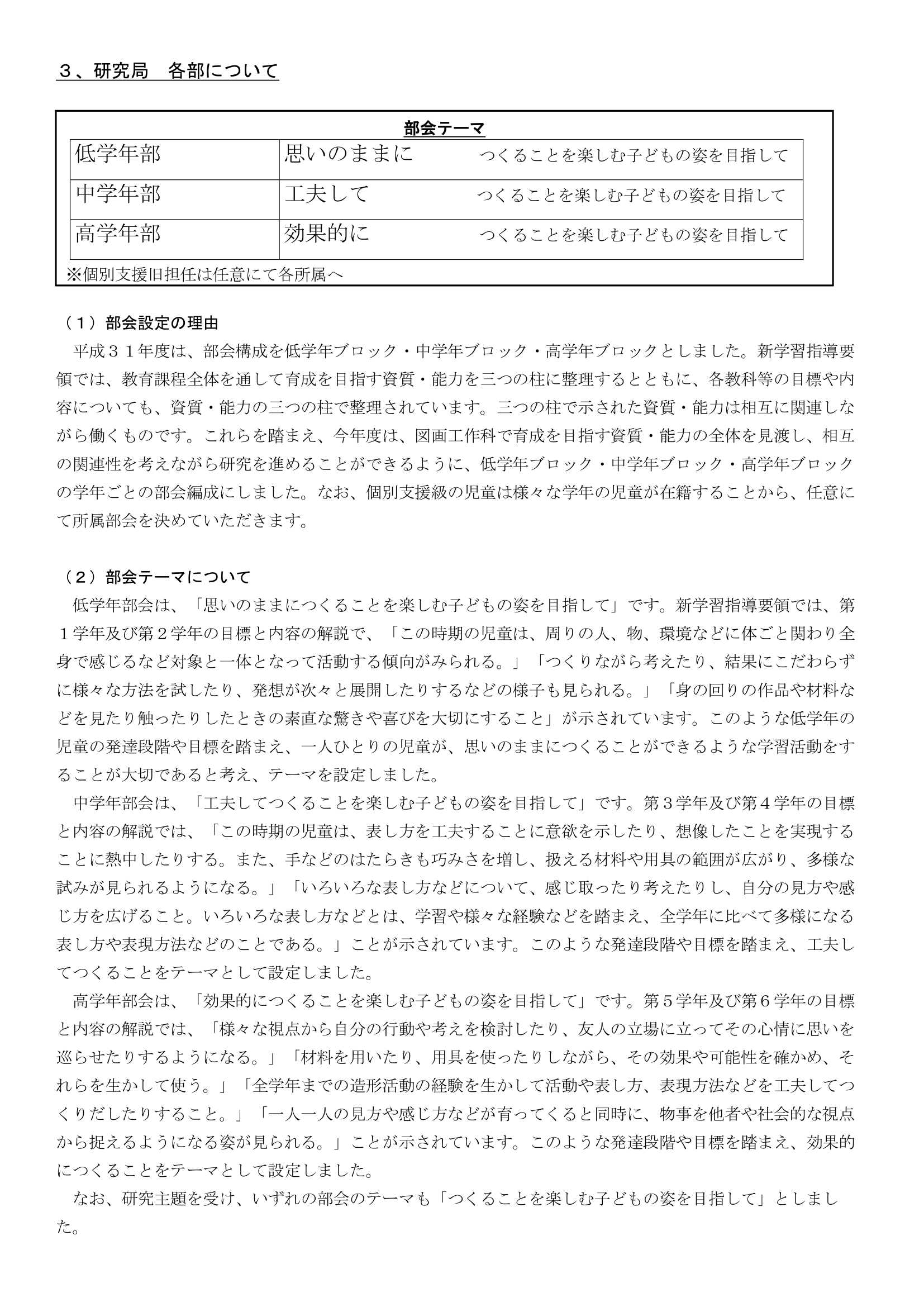 ３、研究局　各部について

部会テーマ

| 低学年部 | 思いのままに　　つくることを楽しむ子どもの姿を目指して |
|---|---|
| 中学年部 | 工夫して　　つくることを楽しむ子どもの姿を目指して |
| 高学年部 | 効果的に　　つくることを楽しむ子どもの姿を目指して |

※個別支援旧担任は任意にて各所属へ

（１）部会設定の理由
平成３１年度は、部会構成を低学年ブロック・中学年ブロック・高学年ブロックとしました。新学習指導要領では、教育課程全体を通して育成を目指す資質・能力を三つの柱に整理するとともに、各教科等の目標や内容についても、資質・能力の三つの柱で整理されています。三つの柱で示された資質・能力は相互に関連しながら働くものです。これらを踏まえ、今年度は、図画工作科で育成を目指す資質・能力の全体を見渡し、相互の関連性を考えながら研究を進めることができるように、低学年ブロック・中学年ブロック・高学年ブロックの学年ごとの部会編成にしました。なお、個別支援級の児童は様々な学年の児童が在籍することから、任意にて所属部会を決めていただきます。

（２）部会テーマについて
低学年部会は、「思いのままにつくることを楽しむ子どもの姿を目指して」です。新学習指導要領では、第１学年及び第２学年の目標と内容の解説で、「この時期の児童は、周りの人、物、環境などに体ごと関わり全身で感じるなど対象と一体となって活動する傾向がみられる。」「つくりながら考えたり、結果にこだわらずに様々な方法を試したり、発想が次々と展開したりするなどの様子も見られる。」「身の回りの作品や材料などを見たり触ったりしたときの素直な驚きや喜びを大切にすること」が示されています。このような低学年の児童の発達段階や目標を踏まえ、一人ひとりの児童が、思いのままにつくることができるような学習活動をすることが大切であると考え、テーマを設定しました。
中学年部会は、「工夫してつくることを楽しむ子どもの姿を目指して」です。第３学年及び第４学年の目標と内容の解説では、「この時期の児童は、表し方を工夫することに意欲を示したり、想像したことを実現することに熱中したりする。また、手などのはたらきも巧みさを増し、扱える材料や用具の範囲が広がり、多様な試みが見られるようになる。」「いろいろな表し方などについて、感じ取ったり考えたりし、自分の見方や感じ方を広げること。いろいろな表し方などとは、学習や様々な経験などを踏まえ、全学年に比べて多様になる表し方や表現方法などのことである。」ことが示されています。このような発達段階や目標を踏まえ、工夫してつくることをテーマとして設定しました。
高学年部会は、「効果的につくることを楽しむ子どもの姿を目指して」です。第５学年及び第６学年の目標と内容の解説では、「様々な視点から自分の行動や考えを検討したり、友人の立場に立ってその心情に思いを巡らせたりするようになる。」「材料を用いたり、用具を使ったりしながら、その効果や可能性を確かめ、それらを生かして使う。」「全学年までの造形活動の経験を生かして活動や表し方、表現方法などを工夫してつくりだしたりすること。」「一人一人の見方や感じ方などが育ってくると同時に、物事を他者や社会的な視点から捉えるようになる姿が見られる。」ことが示されています。このような発達段階や目標を踏まえ、効果的につくることをテーマとして設定しました。
なお、研究主題を受け、いずれの部会のテーマも「つくることを楽しむ子どもの姿を目指して」としました。